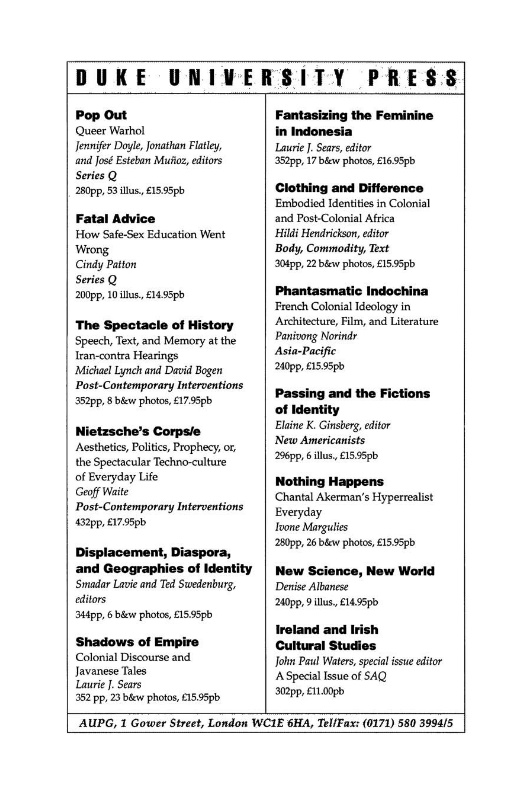 DUKE UNIVERSITY PRESS

Pop Out
Queer Warhol
Jennifer Doyle, Jonathan Flatley, and José Esteban Muñoz, editors
Series Q
280pp, 53 illus., £15.95pb

Fatal Advice
How Safe-Sex Education Went Wrong
Cindy Patton
Series Q
200pp, 10 illus., £14.95pb

The Spectacle of History
Speech, Text, and Memory at the Iran-contra Hearings
Michael Lynch and David Bogen
Post-Contemporary Interventions
352pp, 8 b&w photos, £17.95pb

Nietzsche's Corps/e
Aesthetics, Politics, Prophecy, or, the Spectacular Techno-culture of Everyday Life
Geoff Waite
Post-Contemporary Interventions
432pp, £17.95pb

Displacement, Diaspora, and Geographies of Identity
Smadar Lavie and Ted Swedenburg, editors
344pp, 6 b&w photos, £15.95pb

Shadows of Empire
Colonial Discourse and Javanese Tales
Laurie J. Sears
352 pp, 23 b&w photos, £15.95pb

Fantasizing the Feminine in Indonesia
Laurie J. Sears, editor
352pp, 17 b&w photos, £16.95pb

Clothing and Difference
Embodied Identities in Colonial and Post-Colonial Africa
Hildi Hendrickson, editor
Body, Commodity, Text
304pp, 22 b&w photos, £15.95pb

Phantasmatic Indochina
French Colonial Ideology in Architecture, Film, and Literature
Panivong Norindr
Asia-Pacific
240pp, £15.95pb

Passing and the Fictions of Identity
Elaine K. Ginsberg, editor
New Americanists
296pp, 6 illus., £15.95pb

Nothing Happens
Chantal Akerman's Hyperrealist Everyday
Ivone Margulies
280pp, 26 b&w photos, £15.95pb

New Science, New World
Denise Albanese
240pp, 9 illus., £14.95pb

Ireland and Irish Cultural Studies
John Paul Waters, special issue editor
A Special Issue of SAQ
302pp, £11.00pb

AUPG, 1 Gower Street, London WC1E 6HA, Tel/Fax: (0171) 580 3994/5